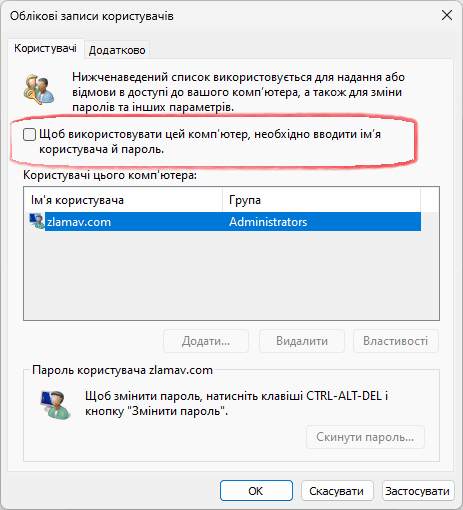 Облікові записи користувачів

Користувачі Додатково

Нижченаведений список використовується для надання або відмови в доступі до вашого комп'ютера, а також для зміни паролів та інших параметрів.

Щоб використовувати цей комп'ютер, необхідно вводити ім'я користувача й пароль.

Користувачі цього комп'ютера:

| Ім'я користувача | Група |
|---|---|
| zlamav.com | Administrators |

Додати... Видалити Властивості

Пароль користувача zlamav.com

Щоб змінити пароль, натисніть клавіші CTRL-ALT-DEL і кнопку "Змінити пароль".

Скинути пароль...

OK Скасувати Застосувати